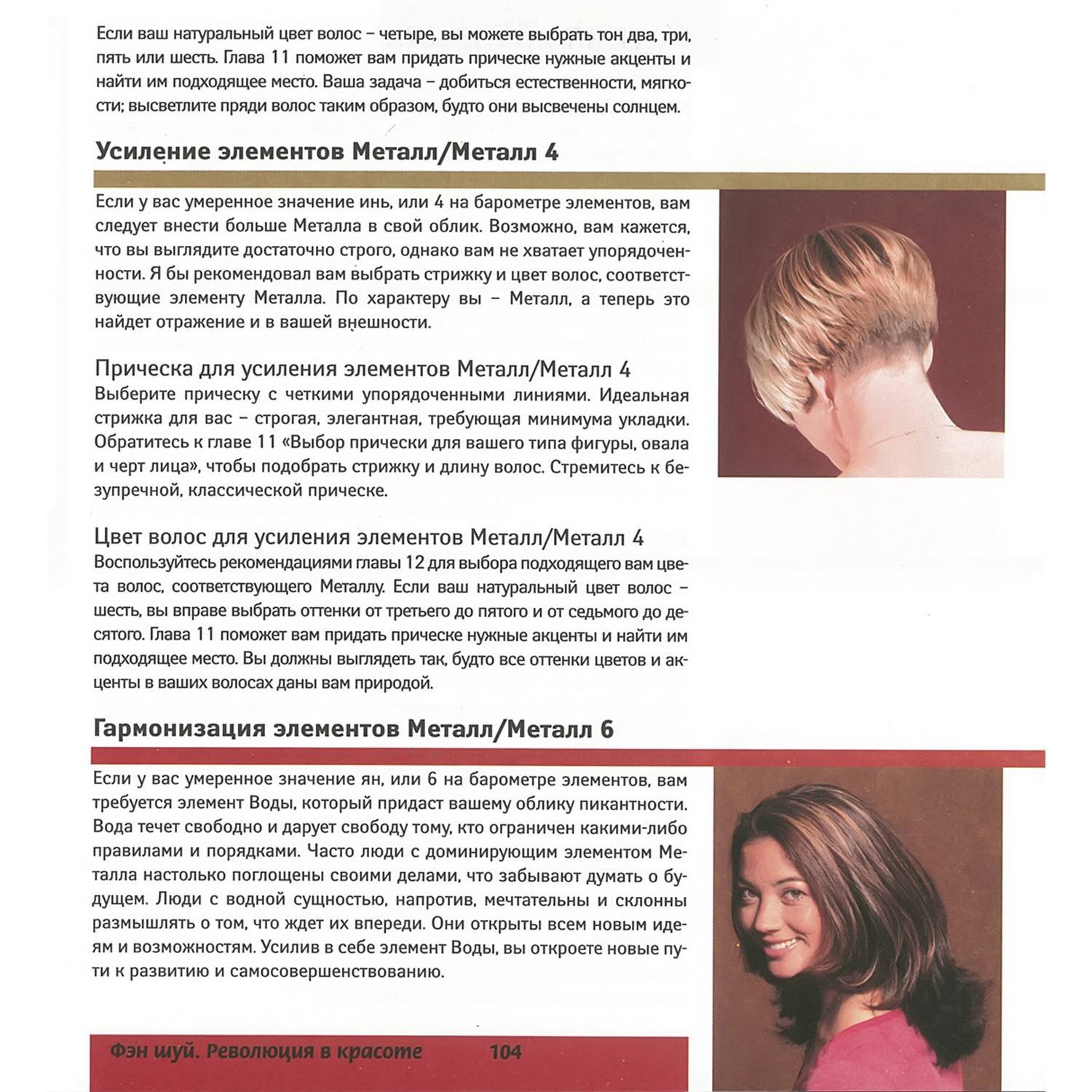 Если ваш натуральный цвет волос – четыре, вы можете выбрать тон два, три, пять или шесть. Глава 11 поможет вам придать прическе нужные акценты и найти им подходящее место. Ваша задача – добиться естественности, мягкости; высветлите пряди волос таким образом, будто они высвечены солнцем.

Усиление элементов Металл/Металл 4

Если у вас умеренное значение инь, или 4 на барометре элементов, вам следует внести больше Металла в свой облик. Возможно, вам кажется, что вы выглядите достаточно строго, однако вам не хватает упорядоченности. Я бы рекомендовал вам выбрать стрижку и цвет волос, соответствующие элементу Металла. По характеру вы – Металл, а теперь это найдет отражение и в вашей внешности.

Прическа для усиления элементов Металл/Металл 4
Выберите прическу с четкими упорядоченными линиями. Идеальная стрижка для вас – строгая, элегантная, требующая минимума укладки. Обратитесь к главе 11 «Выбор прически для вашего типа фигуры, овала и черт лица», чтобы подобрать стрижку и длину волос. Стремитесь к безупречной, классической прическе.

Цвет волос для усиления элементов Металл/Металл 4
Воспользуйтесь рекомендациями главы 12 для выбора подходящего вам цвета волос, соответствующего Металлу. Если ваш натуральный цвет волос – шесть, вы вправе выбрать оттенки от третьего до пятого и от седьмого до десятого. Глава 11 поможет вам придать прическе нужные акценты и найти им подходящее место. Вы должны выглядеть так, будто все оттенки цветов и акценты в ваших волосах даны вам природой.

Гармонизация элементов Металл/Металл 6

Если у вас умеренное значение ян, или 6 на барометре элементов, вам требуется элемент Воды, который придаст вашему облику пикантности. Вода течет свободно и дарует свободу тому, кто ограничен какими-либо правилами и порядками. Часто люди с доминирующим элементом Металла настолько поглощены своими делами, что забывают думать о будущем. Люди с водной сущностью, напротив, мечтательны и склонны размышлять о том, что ждет их впереди. Они открыты всем новым идеям и возможностям. Усилив в себе элемент Воды, вы откроете новые пути к развитию и самосовершенствованию.

Фэн шуй. Революция в красоте 104